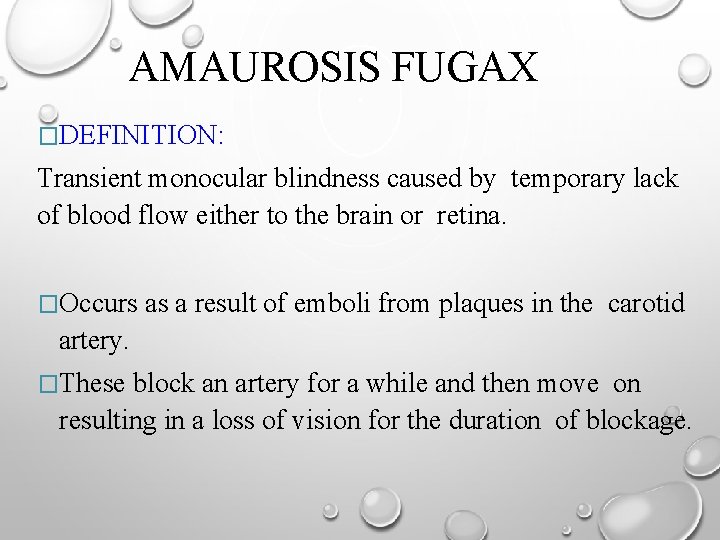 AMAUROSIS FUGAX

□DEFINITION:

Transient monocular blindness caused by temporary lack of blood flow either to the brain or retina.

□Occurs as a result of emboli from plaques in the carotid artery.

□These block an artery for a while and then move on resulting in a loss of vision for the duration of blockage.